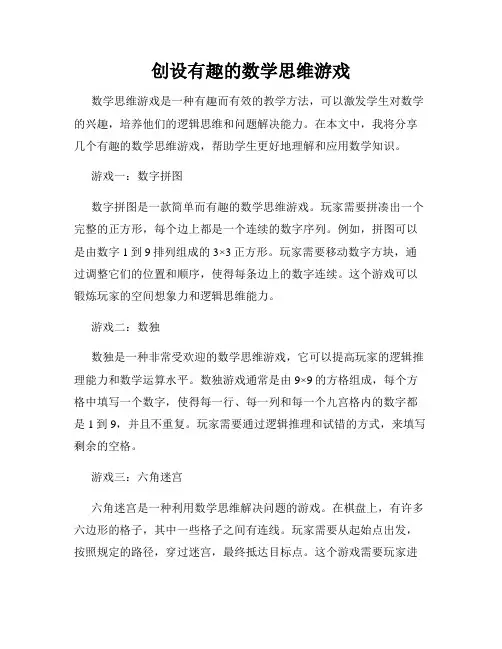 创设有趣的数学思维游戏

数学思维游戏是一种有趣而有效的教学方法，可以激发学生对数学的兴趣，培养他们的逻辑思维和问题解决能力。在本文中，我将分享几个有趣的数学思维游戏，帮助学生更好地理解和应用数学知识。

游戏一：数字拼图

数字拼图是一款简单而有趣的数学思维游戏。玩家需要拼凑出一个完整的正方形，每个边上都是一个连续的数字序列。例如，拼图可以是由数字 1 到 9 排列组成的 3×3 正方形。玩家需要移动数字方块，通过调整它们的位置和顺序，使得每条边上的数字连续。这个游戏可以锻炼玩家的空间想象力和逻辑思维能力。

游戏二：数独

数独是一种非常受欢迎的数学思维游戏，它可以提高玩家的逻辑推理能力和数学运算水平。数独游戏通常是由 9×9 的方格组成，每个方格中填写一个数字，使得每一行、每一列和每一个九宫格内的数字都是 1 到 9，并且不重复。玩家需要通过逻辑推理和试错的方式，来填写剩余的空格。

游戏三：六角迷宫

六角迷宫是一种利用数学思维解决问题的游戏。在棋盘上，有许多六边形的格子，其中一些格子之间有连线。玩家需要从起始点出发，按照规定的路径，穿过迷宫，最终抵达目标点。这个游戏需要玩家进